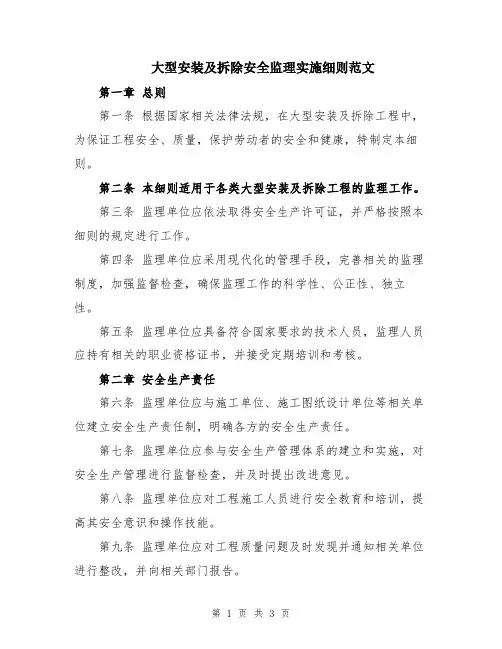 大型安装及拆除安全监理实施细则范文

第一章 总则

第一条 根据国家相关法律法规，在大型安装及拆除工程中，为保证工程安全、质量，保护劳动者的安全和健康，特制定本细则。

第二条 本细则适用于各类大型安装及拆除工程的监理工作。

第三条 监理单位应依法取得安全生产许可证，并严格按照本细则的规定进行工作。

第四条 监理单位应采用现代化的管理手段，完善相关的监理制度，加强监督检查，确保监理工作的科学性、公正性、独立性。

第五条 监理单位应具备符合国家要求的技术人员，监理人员应持有相关的职业资格证书，并接受定期培训和考核。

第二章 安全生产责任

第六条 监理单位应与施工单位、施工图纸设计单位等相关单位建立安全生产责任制，明确各方的安全生产责任。

第七条 监理单位应参与安全生产管理体系的建立和实施，对安全生产管理进行监督检查，并及时提出改进意见。

第八条 监理单位应对工程施工人员进行安全教育和培训，提高其安全意识和操作技能。

第九条 监理单位应对工程质量问题及时发现并通知相关单位进行整改，并向相关部门报告。

第 1 页 共 3 页